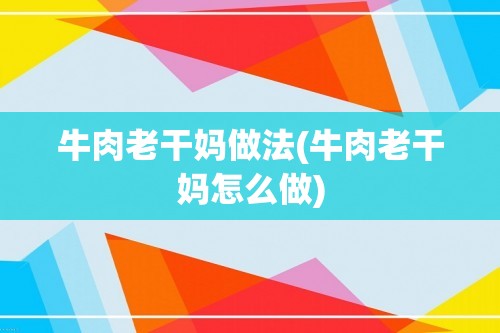 牛肉老干妈做法(牛肉老干妈怎么做)